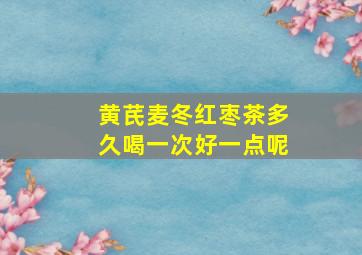 黄芪麦冬红枣茶多久喝一次好一点呢